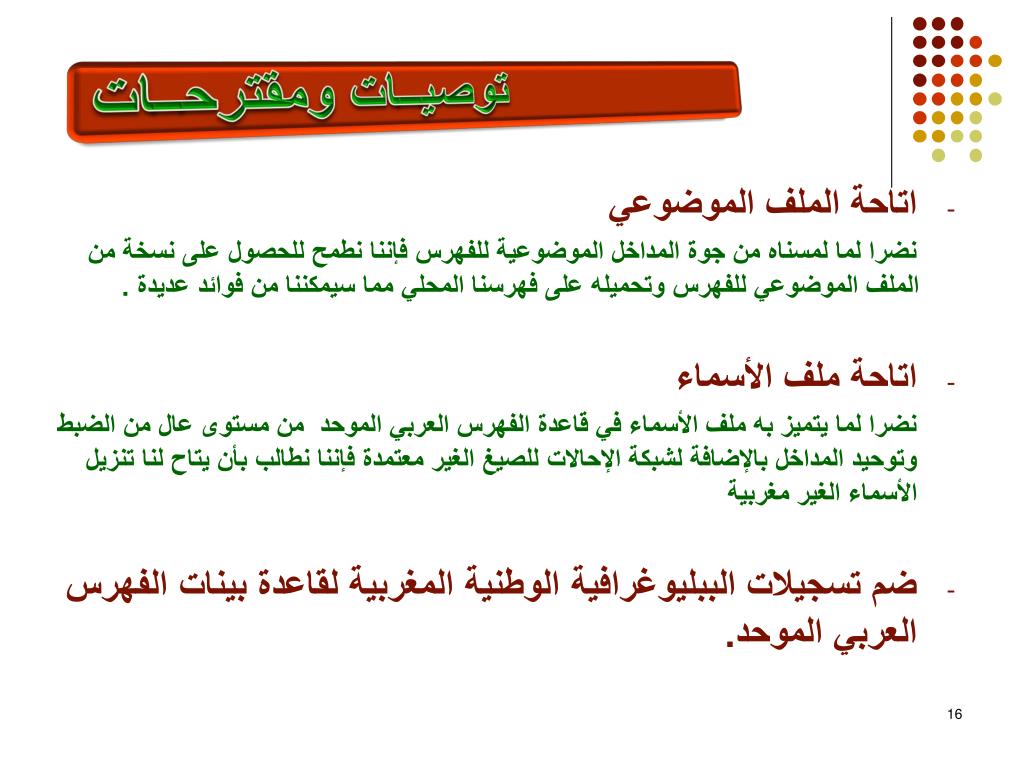 توصيــات ومقترحــات

- اتاحة الملف الموضوعي

نضرا لما لمسناه من جوة المداخل الموضوعية للفهرس فإننا نطمح للحصول على نسخة من الملف الموضوعي للفهرس وتحميله على فهرسنا المحلي مما سيمكننا من فوائد عديدة .

- اتاحة ملف الأسماء

نضرا لما يتميز به ملف الأسماء في قاعدة الفهرس العربي الموحد من مستوى عال من الضبط وتوحيد المداخل بالإضافة لشبكة الإحالات للصيغ الغير معتمدة فإننا نطالب بأن يتاح لنا تنزيل الأسماء الغير مغربية

- ضم تسجيلات الببليوغرافية الوطنية المغربية لقاعدة بينات الفهرس العربي الموحد.

16